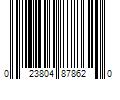 0 23804 87862 0